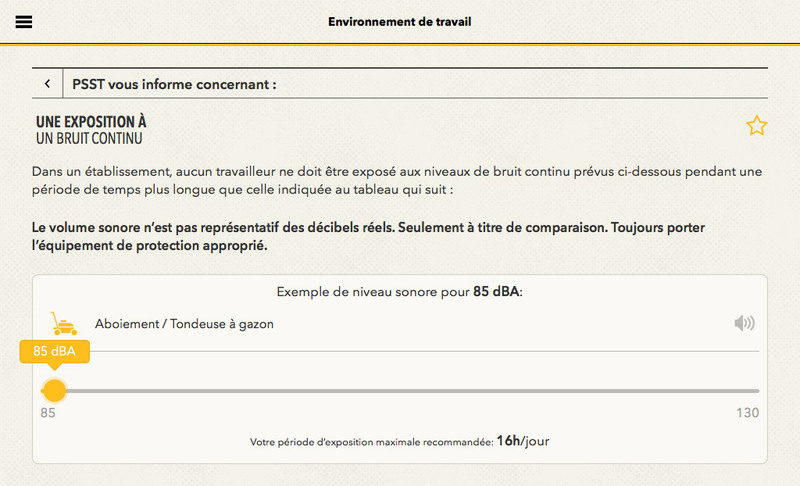 Environnement de travail

PSST vous informe concernant :

UNE EXPOSITION À
UN BRUIT CONTINU

Dans un établissement, aucun travailleur ne doit être exposé aux niveaux de bruit continu prévus ci-dessous pendant une période de temps plus longue que celle indiquée au tableau qui suit :

Le volume sonore n'est pas représentatif des décibels réels. Seulement à titre de comparaison. Toujours porter l'équipement de protection approprié.

Exemple de niveau sonore pour 85 dBA:

Aboiement / Tondeuse à gazon

85 dBA

85

130

Votre période d'exposition maximale recommandée: 16h/jour